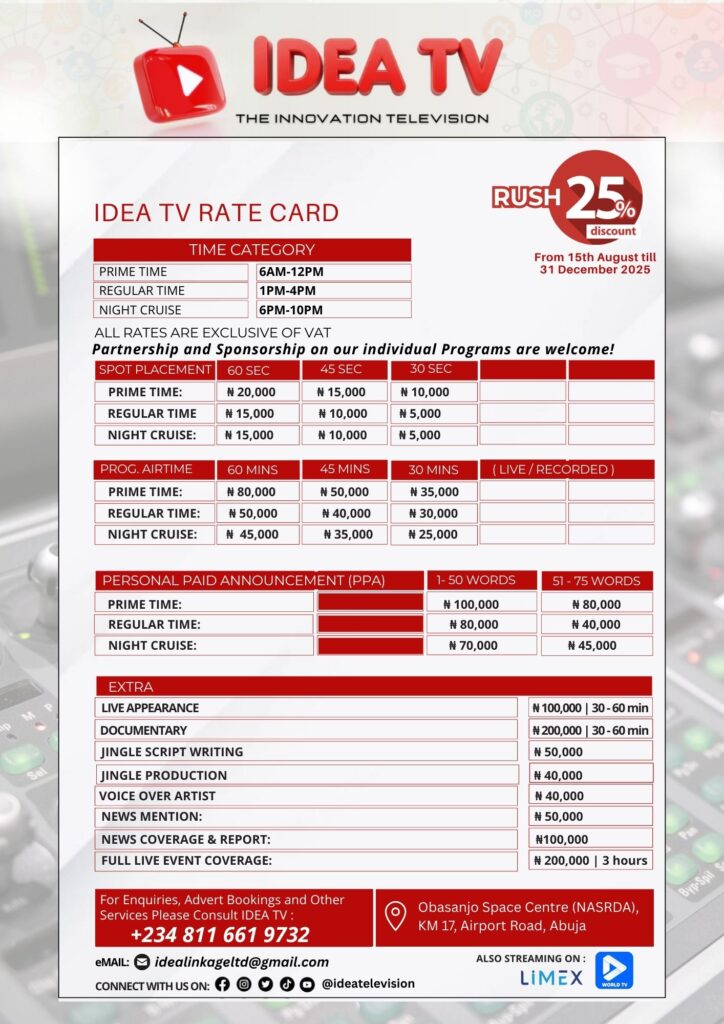 IDEA TV
THE INNOVATION TELEVISION

RUSH 25% discount
From 15th August till 31 December 2025

IDEA TV RATE CARD

| TIME CATEGORY | |
|---|---|
| PRIME TIME | 6AM-12PM |
| REGULAR TIME | 1PM-4PM |
| NIGHT CRUISE | 6PM-10PM |

ALL RATES ARE EXCLUSIVE OF VAT
Partnership and Sponsorship on our individual Programs are welcome!

| SPOT PLACEMENT | 60 SEC | 45 SEC | 30 SEC | | |
|---|---|---|---|---|---|
| PRIME TIME: | ₦ 20,000 | ₦ 15,000 | ₦ 10,000 | | |
| REGULAR TIME | ₦ 15,000 | ₦ 10,000 | ₦ 5,000 | | |
| NIGHT CRUISE: | ₦ 15,000 | ₦ 10,000 | ₦ 5,000 | | |

| PROG. AIRTIME | 60 MINS | 45 MINS | 30 MINS | ( LIVE / RECORDED ) | |
|---|---|---|---|---|---|
| PRIME TIME: | ₦ 80,000 | ₦ 50,000 | ₦ 35,000 | | |
| REGULAR TIME: | ₦ 50,000 | ₦ 40,000 | ₦ 30,000 | | |
| NIGHT CRUISE: | ₦ 45,000 | ₦ 35,000 | ₦ 25,000 | | |

| PERSONAL PAID ANNOUNCEMENT (PPA) | | 1- 50 WORDS | 51 - 75 WORDS |
|---|---|---|---|
| PRIME TIME: | | ₦ 100,000 | ₦ 80,000 |
| REGULAR TIME: | | ₦ 80,000 | ₦ 40,000 |
| NIGHT CRUISE: | | ₦ 70,000 | ₦ 45,000 |

| EXTRA | |
|---|---|
| LIVE APPEARANCE | ₦ 100,000 \| 30 - 60 min |
| DOCUMENTARY | ₦ 200,000 \| 30 - 60 min |
| JINGLE SCRIPT WRITING | ₦ 50,000 |
| JINGLE PRODUCTION | ₦ 40,000 |
| VOICE OVER ARTIST | ₦ 40,000 |
| NEWS MENTION: | ₦ 50,000 |
| NEWS COVERAGE & REPORT: | ₦100,000 |
| FULL LIVE EVENT COVERAGE: | ₦ 200,000 \| 3 hours |

For Enquiries, Advert Bookings and Other Services Please Consult IDEA TV :
+234 811 661 9732

Obasanjo Space Centre (NASRDA), KM 17, Airport Road, Abuja

eMAIL: idealinkageltd@gmail.com
CONNECT WITH US ON: @ideatelevision

ALSO STREAMING ON :
LIMEX
WORLD TV